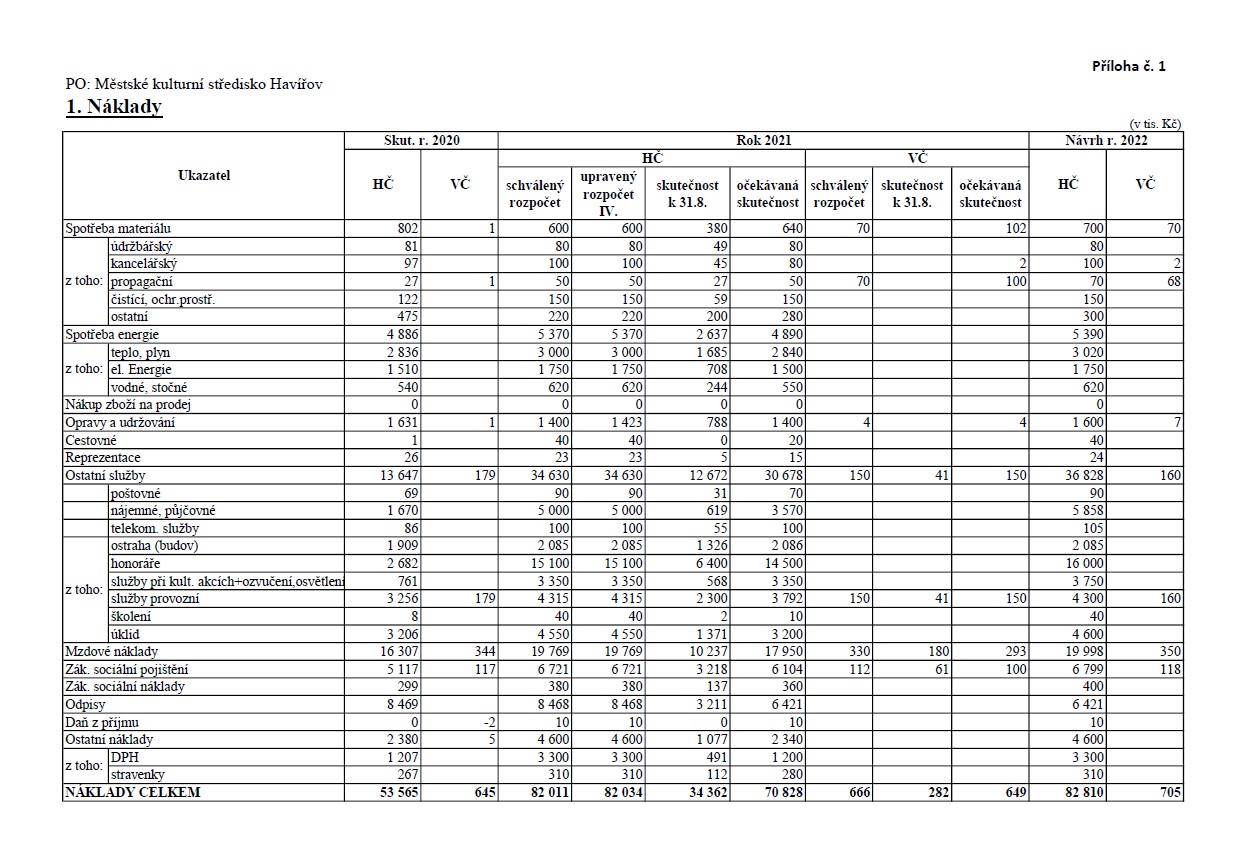 Příloha č. 1

PO: Městské kulturní středisko Havířov

1. Náklady

(v tis. Kč)

| Ukazatel | | Skut. r. 2020 HČ | Skut. r. 2020 VČ | Rok 2021 HČ schválený rozpočet | Rok 2021 HČ upravený rozpočet IV. | Rok 2021 HČ skutečnost k 31.8. | Rok 2021 HČ očekávaná skutečnost | Rok 2021 VČ schválený rozpočet | Rok 2021 VČ skutečnost k 31.8. | Rok 2021 VČ očekávaná skutečnost | Návrh r. 2022 HČ | Návrh r. 2022 VČ |
|---|---|---|---|---|---|---|---|---|---|---|---|---|
| Spotřeba materiálu | | 802 | 1 | 600 | 600 | 380 | 640 | 70 | | 102 | 700 | 70 |
| z toho: | údržbářský | 81 | | 80 | 80 | 49 | 80 | | | | 80 | |
| | kancelářský | 97 | | 100 | 100 | 45 | 80 | | | 2 | 100 | 2 |
| | propagační | 27 | 1 | 50 | 50 | 27 | 50 | 70 | | 100 | 70 | 68 |
| | čistící, ochr.prostř. | 122 | | 150 | 150 | 59 | 150 | | | | 150 | |
| | ostatní | 475 | | 220 | 220 | 200 | 280 | | | | 300 | |
| Spotřeba energie | | 4 886 | | 5 370 | 5 370 | 2 637 | 4 890 | | | | 5 390 | |
| z toho: | teplo, plyn | 2 836 | | 3 000 | 3 000 | 1 685 | 2 840 | | | | 3 020 | |
| | el. Energie | 1 510 | | 1 750 | 1 750 | 708 | 1 500 | | | | 1 750 | |
| | vodné, stočné | 540 | | 620 | 620 | 244 | 550 | | | | 620 | |
| Nákup zboží na prodej | | 0 | | 0 | 0 | 0 | 0 | | | | 0 | |
| Opravy a udržování | | 1 631 | 1 | 1 400 | 1 423 | 788 | 1 400 | 4 | | 4 | 1 600 | 7 |
| Cestovné | | 1 | | 40 | 40 | 0 | 20 | | | | 40 | |
| Reprezentace | | 26 | | 23 | 23 | 5 | 15 | | | | 24 | |
| Ostatní služby | | 13 647 | 179 | 34 630 | 34 630 | 12 672 | 30 678 | 150 | 41 | 150 | 36 828 | 160 |
| | poštovné | 69 | | 90 | 90 | 31 | 70 | | | | 90 | |
| | nájemné, půjčovné | 1 670 | | 5 000 | 5 000 | 619 | 3 570 | | | | 5 858 | |
| | telekom. služby | 86 | | 100 | 100 | 55 | 100 | | | | 105 | |
| z toho: | ostraha (budov) | 1 909 | | 2 085 | 2 085 | 1 326 | 2 086 | | | | 2 085 | |
| | honoráře | 2 682 | | 15 100 | 15 100 | 6 400 | 14 500 | | | | 16 000 | |
| | služby při kult. akcích+ozvučení,osvětlení | 761 | | 3 350 | 3 350 | 568 | 3 350 | | | | 3 750 | |
| | služby provozní | 3 256 | 179 | 4 315 | 4 315 | 2 300 | 3 792 | 150 | 41 | 150 | 4 300 | 160 |
| | školení | 8 | | 40 | 40 | 2 | 10 | | | | 40 | |
| | úklid | 3 206 | | 4 550 | 4 550 | 1 371 | 3 200 | | | | 4 600 | |
| Mzdové náklady | | 16 307 | 344 | 19 769 | 19 769 | 10 237 | 17 950 | 330 | 180 | 293 | 19 998 | 350 |
| Zák. sociální pojištění | | 5 117 | 117 | 6 721 | 6 721 | 3 218 | 6 104 | 112 | 61 | 100 | 6 799 | 118 |
| Zák. sociální náklady | | 299 | | 380 | 380 | 137 | 360 | | | | 400 | |
| Odpisy | | 8 469 | | 8 468 | 8 468 | 3 211 | 6 421 | | | | 6 421 | |
| Daň z příjmu | | 0 | -2 | 10 | 10 | 0 | 10 | | | | 10 | |
| Ostatní náklady | | 2 380 | 5 | 4 600 | 4 600 | 1 077 | 2 340 | | | | 4 600 | |
| z toho: | DPH | 1 207 | | 3 300 | 3 300 | 491 | 1 200 | | | | 3 300 | |
| | stravenky | 267 | | 310 | 310 | 112 | 280 | | | | 310 | |
| NÁKLADY CELKEM | | 53 565 | 645 | 82 011 | 82 034 | 34 362 | 70 828 | 666 | 282 | 649 | 82 810 | 705 |